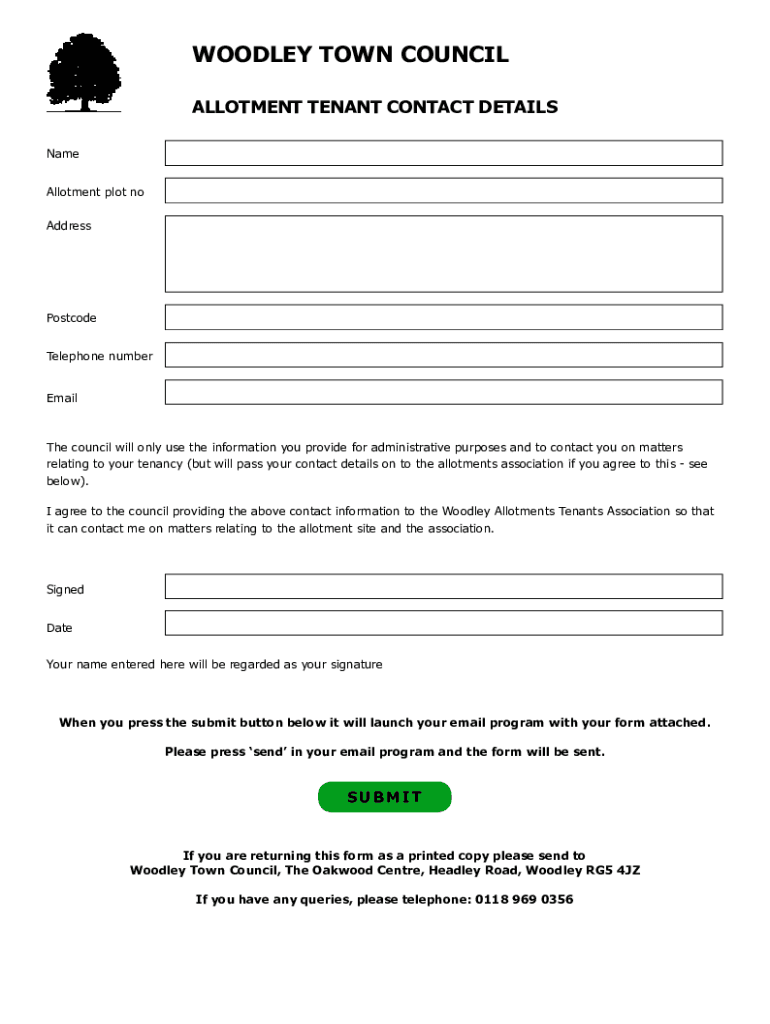 WOODLEY TOWN COUNCIL

ALLOTMENT TENANT CONTACT DETAILS

Name

Allotment plot no

Address

Postcode

Telephone number

Email

The council will only use the information you provide for administrative purposes and to contact you on matters relating to your tenancy (but will pass your contact details on to the allotments association if you agree to this - see below).

I agree to the council providing the above contact information to the Woodley Allotments Tenants Association so that it can contact me on matters relating to the allotment site and the association.

Signed

Date

Your name entered here will be regarded as your signature

When you press the submit button below it will launch your email program with your form attached.

Please press 'send' in your email program and the form will be sent.

SUBMIT

If you are returning this form as a printed copy please send to
Woodley Town Council, The Oakwood Centre, Headley Road, Woodley RG5 4JZ

If you have any queries, please telephone: 0118 969 0356